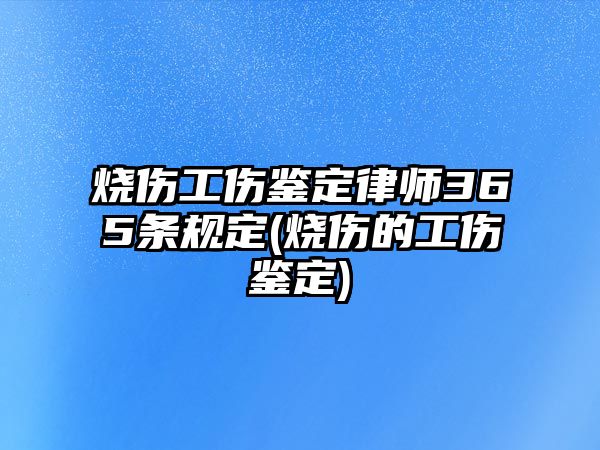 烧伤工伤鉴定律师365条规定(烧伤的工伤鉴定)